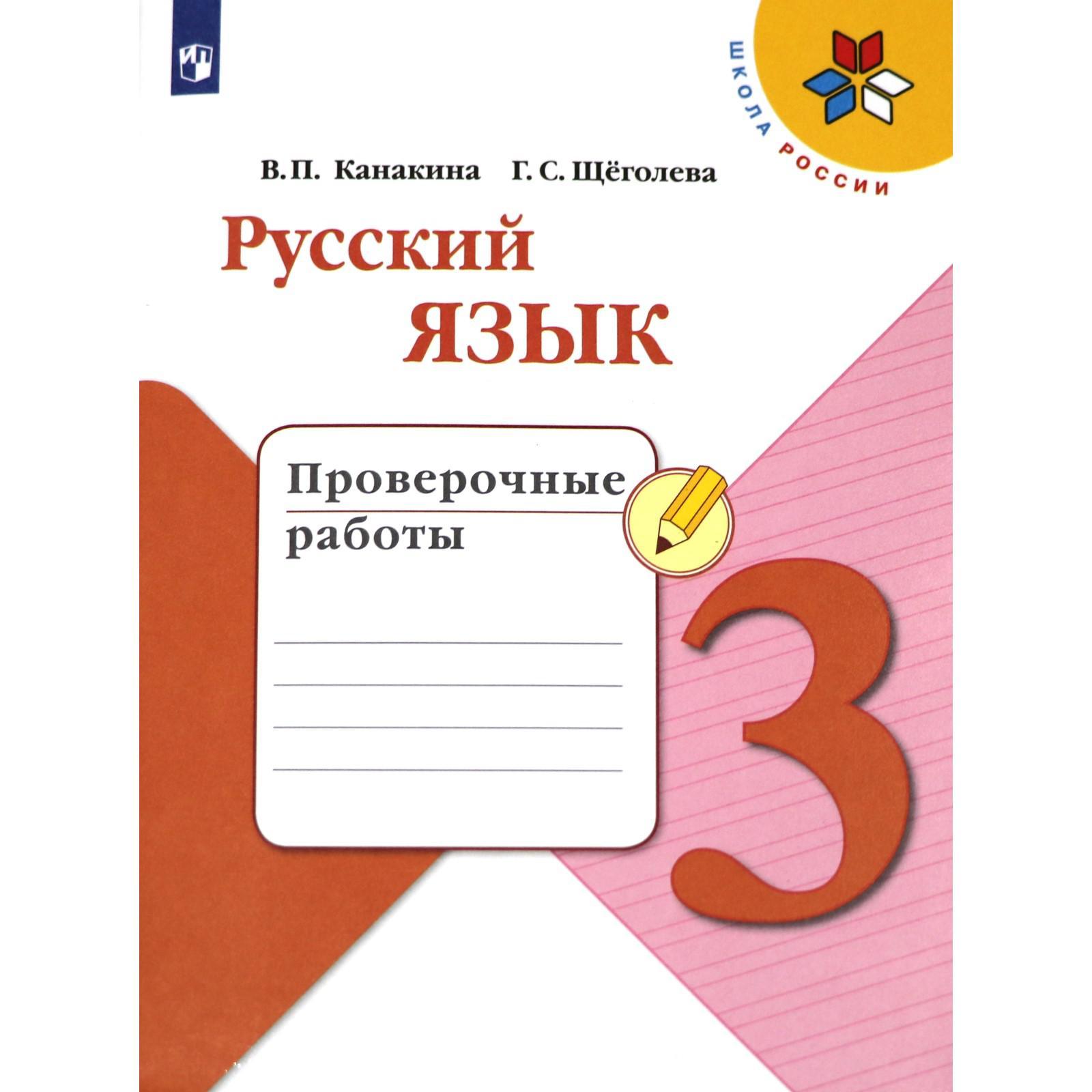 ШКОЛА РОССИИ

В.П. Канакина Г.С. Щёголева

Русский язык

Проверочные работы

3